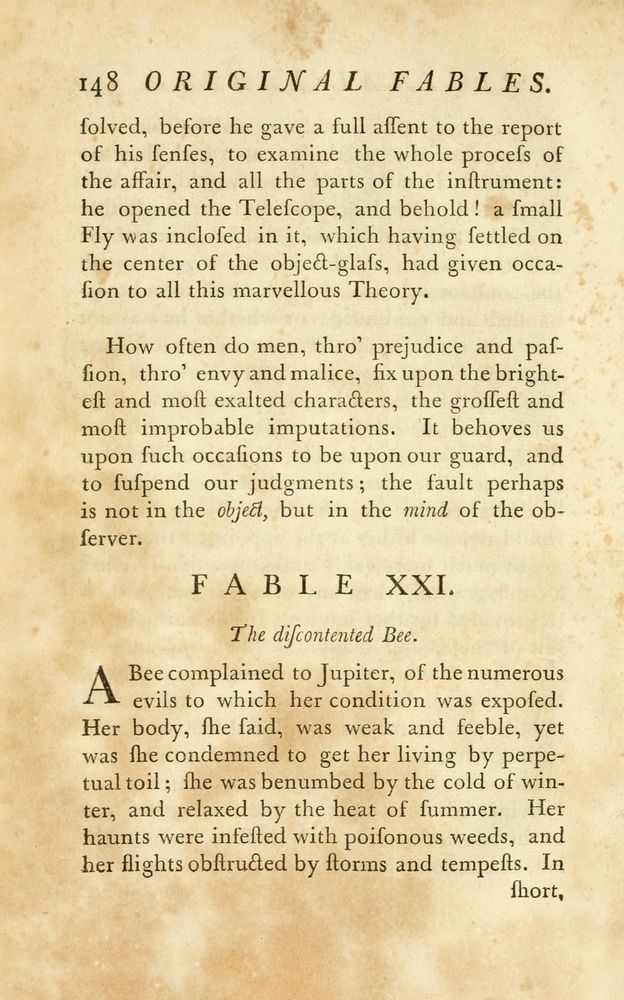 148 ORIGINAL FABLES.

ſolved, before he gave a full aſſent to the report of his ſenſes, to examine the whole proceſs of the affair, and all the parts of the inſtrument: he opened the Teleſcope, and behold! a ſmall Fly was incloſed in it, which having ſettled on the center of the object-glaſs, had given occaſion to all this marvellous Theory.

How often do men, thro' prejudice and paſſion, thro' envy and malice, fix upon the brighteſt and moſt exalted characters, the groſſeſt and moſt improbable imputations. It behoves us upon ſuch occaſions to be upon our guard, and to ſuſpend our judgments; the fault perhaps is not in the object, but in the mind of the obſerver.

FABLE XXI.

The diſcontented Bee.

A Bee complained to Jupiter, of the numerous evils to which her condition was expoſed. Her body, ſhe ſaid, was weak and feeble, yet was ſhe condemned to get her living by perpetual toil; ſhe was benumbed by the cold of winter, and relaxed by the heat of ſummer. Her haunts were infeſted with poiſonous weeds, and her flights obſtructed by ſtorms and tempeſts. In ſhort,